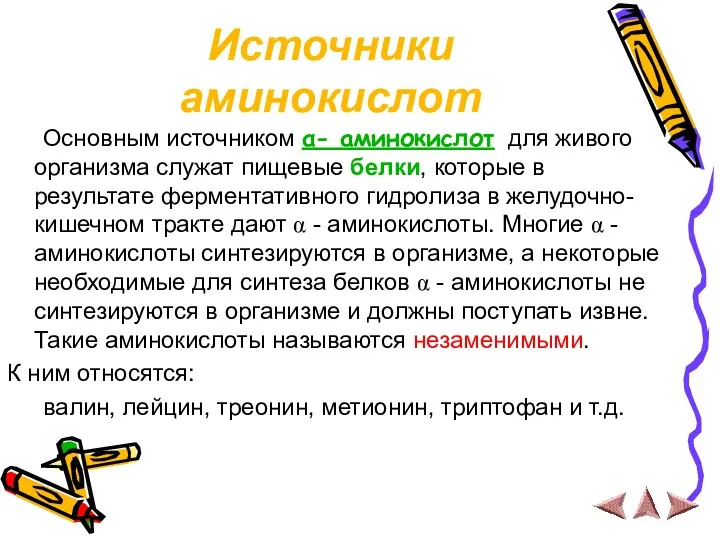 Источники аминокислот

Основным источником α- аминокислот для живого организма служат пищевые белки, которые в результате ферментативного гидролиза в желудочно-кишечном тракте дают α - аминокислоты. Многие α - аминокислоты синтезируются в организме, а некоторые необходимые для синтеза белков α - аминокислоты не синтезируются в организме и должны поступать извне. Такие аминокислоты называются незаменимыми.

К ним относятся:

валин, лейцин, треонин, метионин, триптофан и т.д.